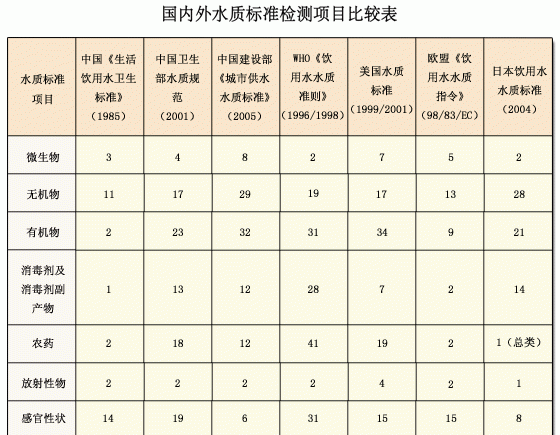 国内外水质标准检测项目比较表

| 水质标准项目 | 中国《生活饮用水卫生标准》（1985） | 中国卫生部水质规范（2001） | 中国建设部《城市供水水质标准》（2005） | WHO《饮用水水质准则》（1996/1998） | 美国水质标准（1999/2001） | 欧盟《饮用水水质指令》（98/83/EC） | 日本饮用水水质标准（2004） |
|---|---|---|---|---|---|---|---|
| 微生物 | 3 | 4 | 8 | 2 | 7 | 5 | 2 |
| 无机物 | 11 | 17 | 29 | 19 | 17 | 13 | 28 |
| 有机物 | 2 | 23 | 32 | 31 | 34 | 9 | 21 |
| 消毒剂及消毒剂副产物 | 1 | 13 | 12 | 28 | 7 | 2 | 14 |
| 农药 | 2 | 18 | 12 | 41 | 19 | 2 | 1（总类） |
| 放射性物 | 2 | 2 | 2 | 2 | 4 | 2 | 1 |
| 感官性状 | 14 | 19 | 6 | 31 | 15 | 15 | 8 |